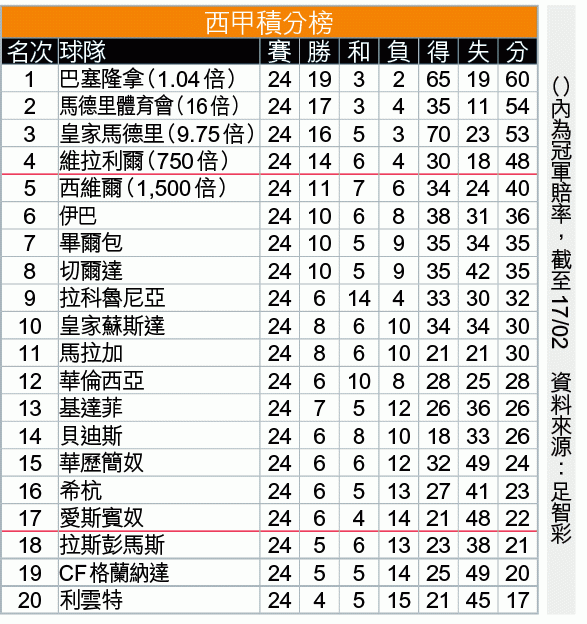 西甲積分榜

| 名次 | 球隊 | 賽 | 勝 | 和 | 負 | 得 | 失 | 分 |
|---|---|---|---|---|---|---|---|---|
| 1 | 巴塞隆拿(1.04倍) | 24 | 19 | 3 | 2 | 65 | 19 | 60 |
| 2 | 馬德里體育會(16倍) | 24 | 17 | 3 | 4 | 35 | 11 | 54 |
| 3 | 皇家馬德里(9.75倍) | 24 | 16 | 5 | 3 | 70 | 23 | 53 |
| 4 | 維拉利爾(750倍) | 24 | 14 | 6 | 4 | 30 | 18 | 48 |
| 5 | 西維爾(1,500倍) | 24 | 11 | 7 | 6 | 34 | 24 | 40 |
| 6 | 伊巴 | 24 | 10 | 6 | 8 | 38 | 31 | 36 |
| 7 | 畢爾包 | 24 | 10 | 5 | 9 | 35 | 34 | 35 |
| 8 | 切爾達 | 24 | 10 | 5 | 9 | 35 | 42 | 35 |
| 9 | 拉科魯尼亞 | 24 | 6 | 14 | 4 | 33 | 30 | 32 |
| 10 | 皇家蘇斯達 | 24 | 8 | 6 | 10 | 34 | 34 | 30 |
| 11 | 馬拉加 | 24 | 8 | 6 | 10 | 21 | 21 | 30 |
| 12 | 華倫西亞 | 24 | 6 | 10 | 8 | 28 | 25 | 28 |
| 13 | 基達菲 | 24 | 7 | 5 | 12 | 26 | 36 | 26 |
| 14 | 貝迪斯 | 24 | 6 | 8 | 10 | 18 | 33 | 26 |
| 15 | 華歷簡奴 | 24 | 6 | 6 | 12 | 32 | 49 | 24 |
| 16 | 希杭 | 24 | 6 | 5 | 13 | 27 | 41 | 23 |
| 17 | 愛斯賓奴 | 24 | 6 | 4 | 14 | 21 | 48 | 22 |
| 18 | 拉斯彭馬斯 | 24 | 5 | 6 | 13 | 23 | 38 | 21 |
| 19 | CF格蘭納達 | 24 | 5 | 5 | 14 | 25 | 49 | 20 |
| 20 | 利雲特 | 24 | 4 | 5 | 15 | 21 | 45 | 17 |

()內為冠軍賠率,截至17/02 資料來源:足智彩